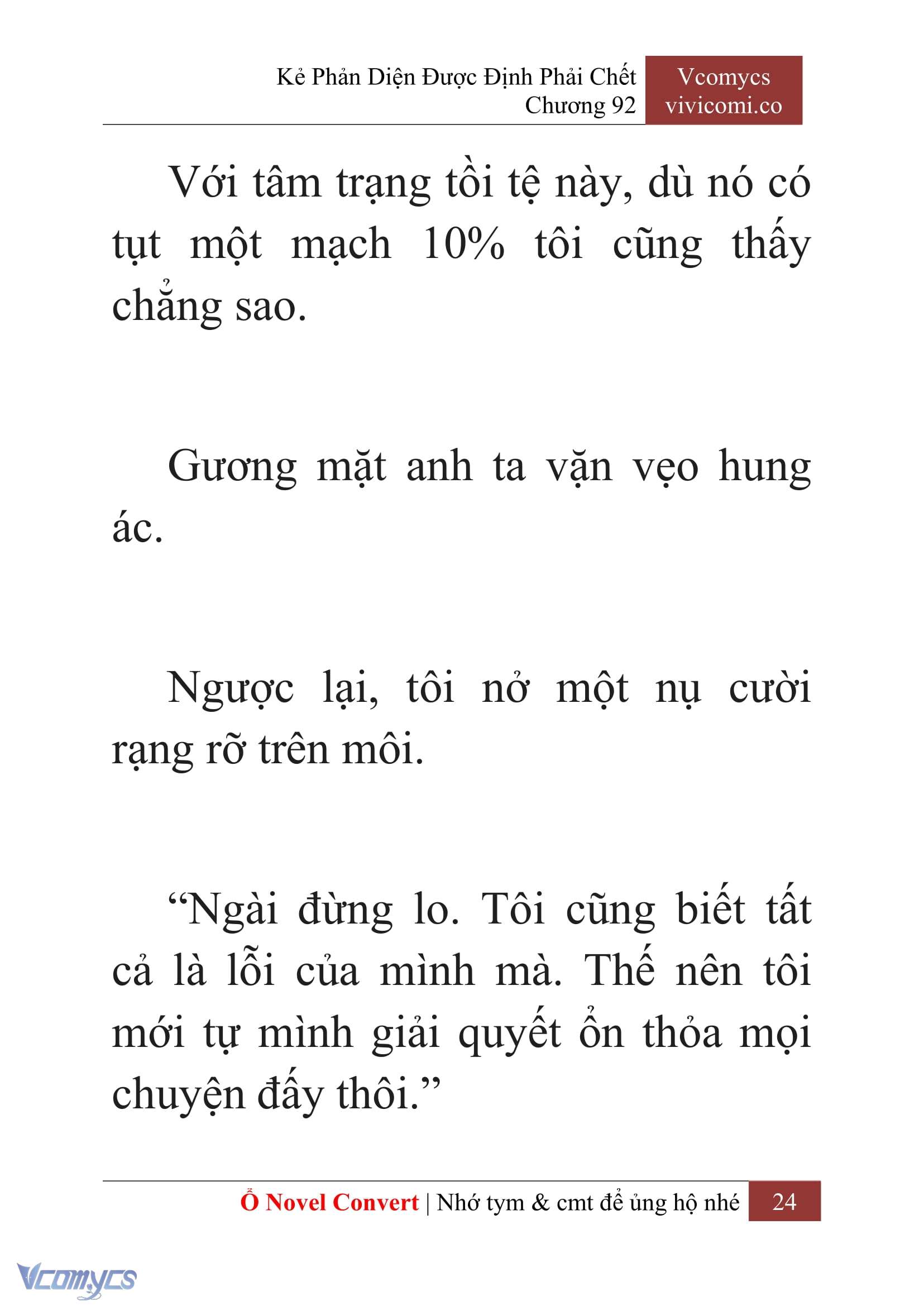 Kẻ Phản Diện Được Định Phải Chết
Chương 92

Vcomycs
vivicomi.co

Với tâm trạng tồi tệ này, dù nó có tụt một mạch 10% tôi cũng thấy chẳng sao.

Gương mặt anh ta vặn vẹo hung ác.

Ngược lại, tôi nở một nụ cười rạng rỡ trên môi.

“Ngài đừng lo. Tôi cũng biết tất cả là lỗi của mình mà. Thế nên tôi mới tự mình giải quyết ổn thỏa mọi chuyện đấy thôi.”

Ổ Novel Convert | Nhớ tym & cmt để ủng hộ nhé 24

Vcomycs